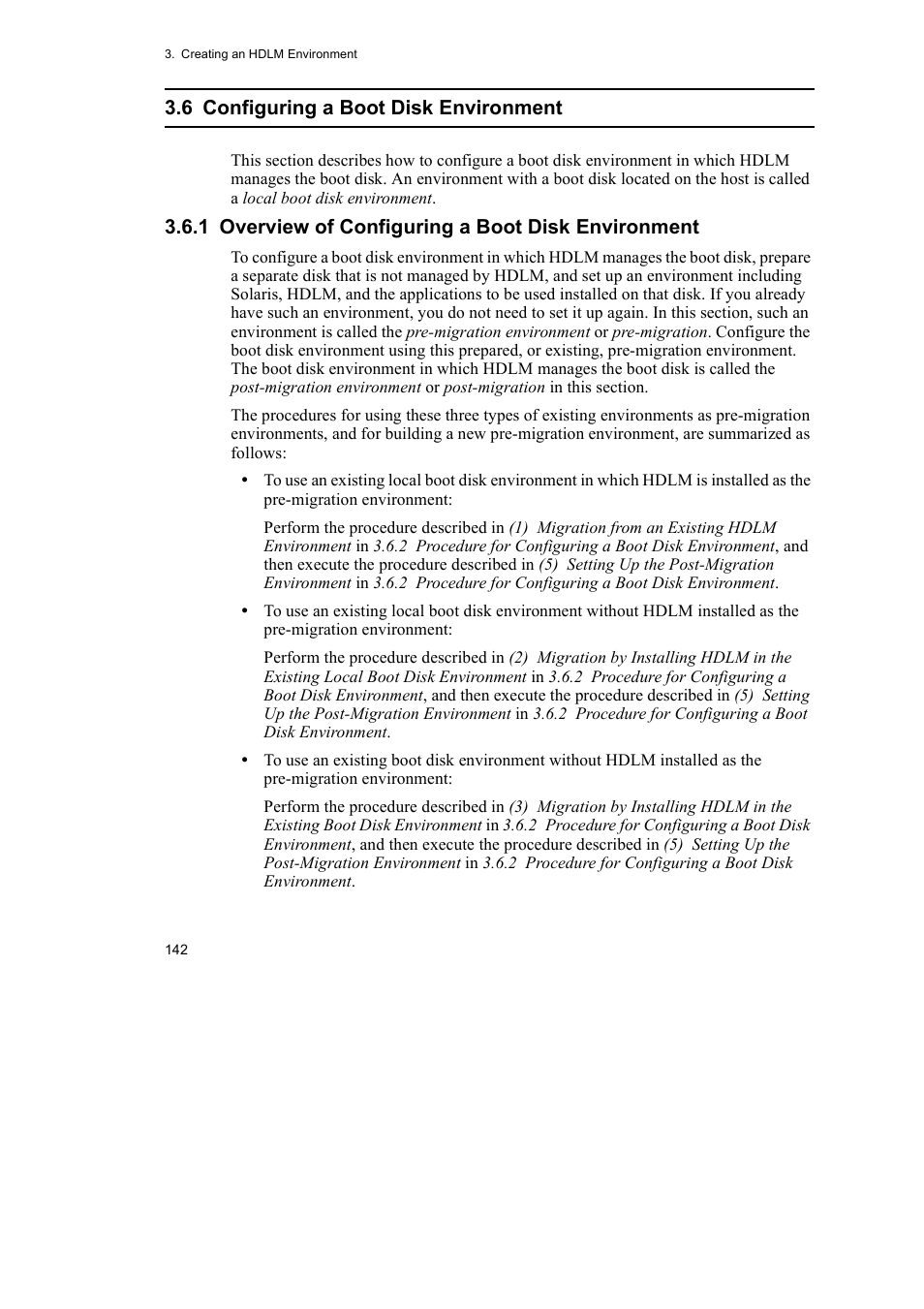 3. Creating an HDLM Environment

3.6 Configuring a Boot Disk Environment

This section describes how to configure a boot disk environment in which HDLM manages the boot disk. An environment with a boot disk located on the host is called a local boot disk environment.

3.6.1 Overview of Configuring a Boot Disk Environment

To configure a boot disk environment in which HDLM manages the boot disk, prepare a separate disk that is not managed by HDLM, and set up an environment including Solaris, HDLM, and the applications to be used installed on that disk. If you already have such an environment, you do not need to set it up again. In this section, such an environment is called the pre-migration environment or pre-migration. Configure the boot disk environment using this prepared, or existing, pre-migration environment. The boot disk environment in which HDLM manages the boot disk is called the post-migration environment or post-migration in this section.

The procedures for using these three types of existing environments as pre-migration environments, and for building a new pre-migration environment, are summarized as follows:

• To use an existing local boot disk environment in which HDLM is installed as the pre-migration environment:

Perform the procedure described in (1) Migration from an Existing HDLM Environment in 3.6.2 Procedure for Configuring a Boot Disk Environment, and then execute the procedure described in (5) Setting Up the Post-Migration Environment in 3.6.2 Procedure for Configuring a Boot Disk Environment.

• To use an existing local boot disk environment without HDLM installed as the pre-migration environment:

Perform the procedure described in (2) Migration by Installing HDLM in the Existing Local Boot Disk Environment in 3.6.2 Procedure for Configuring a Boot Disk Environment, and then execute the procedure described in (5) Setting Up the Post-Migration Environment in 3.6.2 Procedure for Configuring a Boot Disk Environment.

• To use an existing boot disk environment without HDLM installed as the pre-migration environment:

Perform the procedure described in (3) Migration by Installing HDLM in the Existing Boot Disk Environment in 3.6.2 Procedure for Configuring a Boot Disk Environment, and then execute the procedure described in (5) Setting Up the Post-Migration Environment in 3.6.2 Procedure for Configuring a Boot Disk Environment.

142